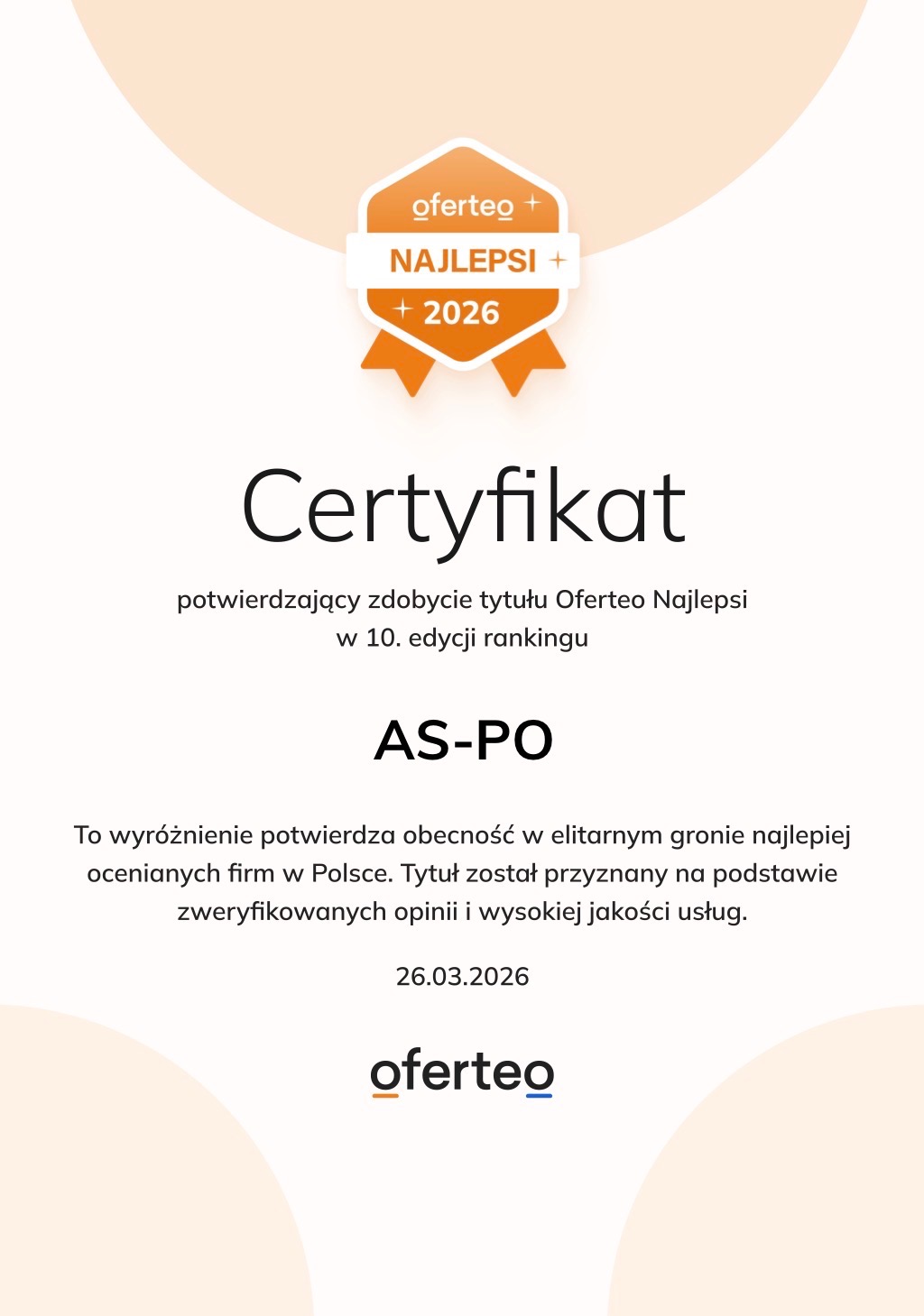 oferteo

NAJLEPSI

2026

Certyfikat

potwierdzający zdobycie tytułu Oferteo Najlepsi w 10. edycji rankingu

AS-PO

To wyróżnienie potwierdza obecność w elitarnym gronie najlepiej ocenianych firm w Polsce. Tytuł został przyznany na podstawie zweryfikowanych opinii i wysokiej jakości usług.

26.03.2026

oferteo